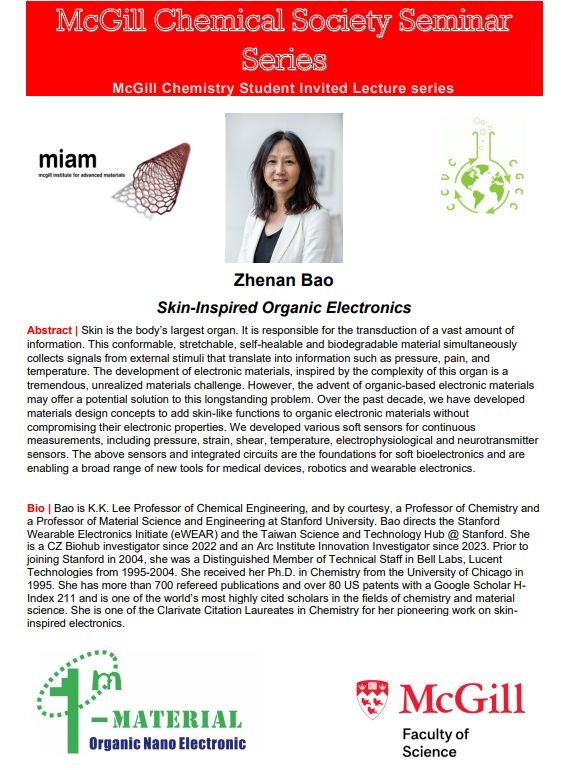 McGill Chemical Society Seminar Series

McGill Chemistry Student Invited Lecture series

miam
mcgill institute for advanced materials

Zhenan Bao

Skin-Inspired Organic Electronics

Abstract | Skin is the body's largest organ. It is responsible for the transduction of a vast amount of information. This conformable, stretchable, self-healable and biodegradable material simultaneously collects signals from external stimuli that translate into information such as pressure, pain, and temperature. The development of electronic materials, inspired by the complexity of this organ is a tremendous, unrealized materials challenge. However, the advent of organic-based electronic materials may offer a potential solution to this longstanding problem. Over the past decade, we have developed materials design concepts to add skin-like functions to organic electronic materials without compromising their electronic properties. We developed various soft sensors for continuous measurements, including pressure, strain, shear, temperature, electrophysiological and neurotransmitter sensors. The above sensors and integrated circuits are the foundations for soft bioelectronics and are enabling a broad range of new tools for medical devices, robotics and wearable electronics.

Bio | Bao is K.K. Lee Professor of Chemical Engineering, and by courtesy, a Professor of Chemistry and a Professor of Material Science and Engineering at Stanford University. Bao directs the Stanford Wearable Electronics Initiate (eWEAR) and the Taiwan Science and Technology Hub @ Stanford. She is a CZ Biohub investigator since 2022 and an Arc Institute Innovation Investigator since 2023. Prior to joining Stanford in 2004, she was a Distinguished Member of Technical Staff in Bell Labs, Lucent Technologies from 1995-2004. She received her Ph.D. in Chemistry from the University of Chicago in 1995. She has more than 700 refereed publications and over 80 US patents with a Google Scholar H-Index 211 and is one of the world's most highly cited scholars in the fields of chemistry and material science. She is one of the Clarivate Citation Laureates in Chemistry for her pioneering work on skin-inspired electronics.

m
-MATERIAL
Organic Nano Electronic

McGill
Faculty of Science